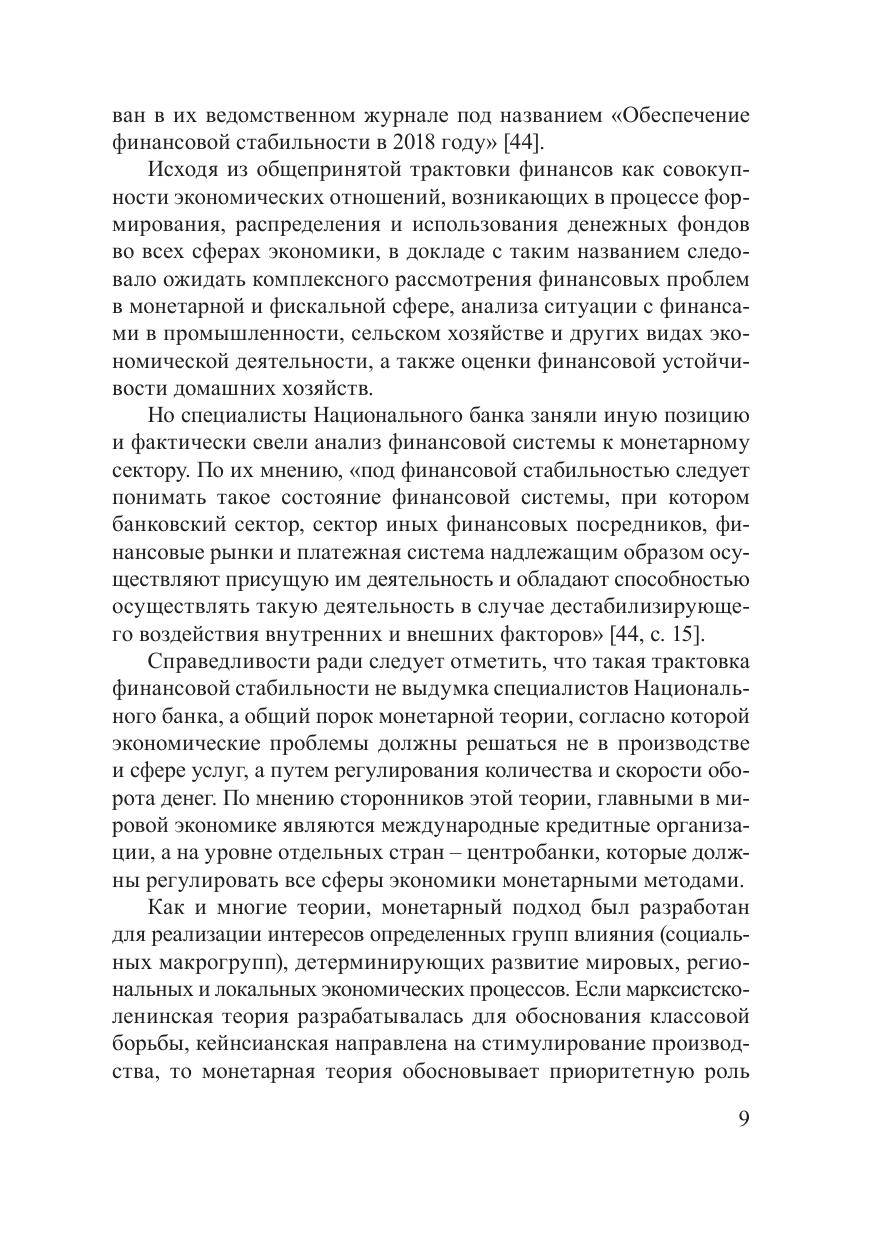 ван в их ведомственном журнале под названием «Обеспечение финансовой стабильности в 2018 году» [44].

Исходя из общепринятой трактовки финансов как совокупности экономических отношений, возникающих в процессе формирования, распределения и использования денежных фондов во всех сферах экономики, в докладе с таким названием следовало ожидать комплексного рассмотрения финансовых проблем в монетарной и фискальной сфере, анализа ситуации с финансами в промышленности, сельском хозяйстве и других видах экономической деятельности, а также оценки финансовой устойчивости домашних хозяйств.

Но специалисты Национального банка заняли иную позицию и фактически свели анализ финансовой системы к монетарному сектору. По их мнению, «под финансовой стабильностью следует понимать такое состояние финансовой системы, при котором банковский сектор, сектор иных финансовых посредников, финансовые рынки и платежная система надлежащим образом осуществляют присущую им деятельность и обладают способностью осуществлять такую деятельность в случае дестабилизирующего воздействия внутренних и внешних факторов» [44, с. 15].

Справедливости ради следует отметить, что такая трактовка финансовой стабильности не выдумка специалистов Национального банка, а общий порок монетарной теории, согласно которой экономические проблемы должны решаться не в производстве и сфере услуг, а путем регулирования количества и скорости оборота денег. По мнению сторонников этой теории, главными в мировой экономике являются международные кредитные организации, а на уровне отдельных стран – центробанки, которые должны регулировать все сферы экономики монетарными методами.

Как и многие теории, монетарный подход был разработан для реализации интересов определенных групп влияния (социальных макрогрупп), детерминирующих развитие мировых, региональных и локальных экономических процессов. Если марксистско-ленинская теория разрабатывалась для обоснования классовой борьбы, кейнсианская направлена на стимулирование производства, то монетарная теория обосновывает приоритетную роль

9